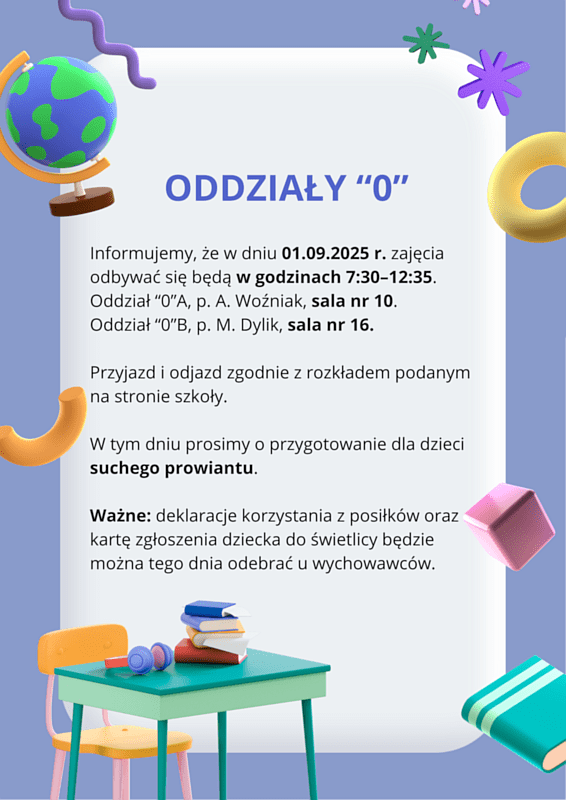 ODDZIAŁY “0”

Informujemy, że w dniu 01.09.2025 r. zajęcia odbywać się będą w godzinach 7:30–12:35.
Oddział “0”A, p. A. Woźniak, sala nr 10.
Oddział “0”B, p. M. Dylik, sala nr 16.

Przyjazd i odjazd zgodnie z rozkładem podanym na stronie szkoły.

W tym dniu prosimy o przygotowanie dla dzieci suchego prowiantu.

Ważne: deklaracje korzystania z posiłków oraz kartę zgłoszenia dziecka do świetlicy będzie można tego dnia odebrać u wychowawców.